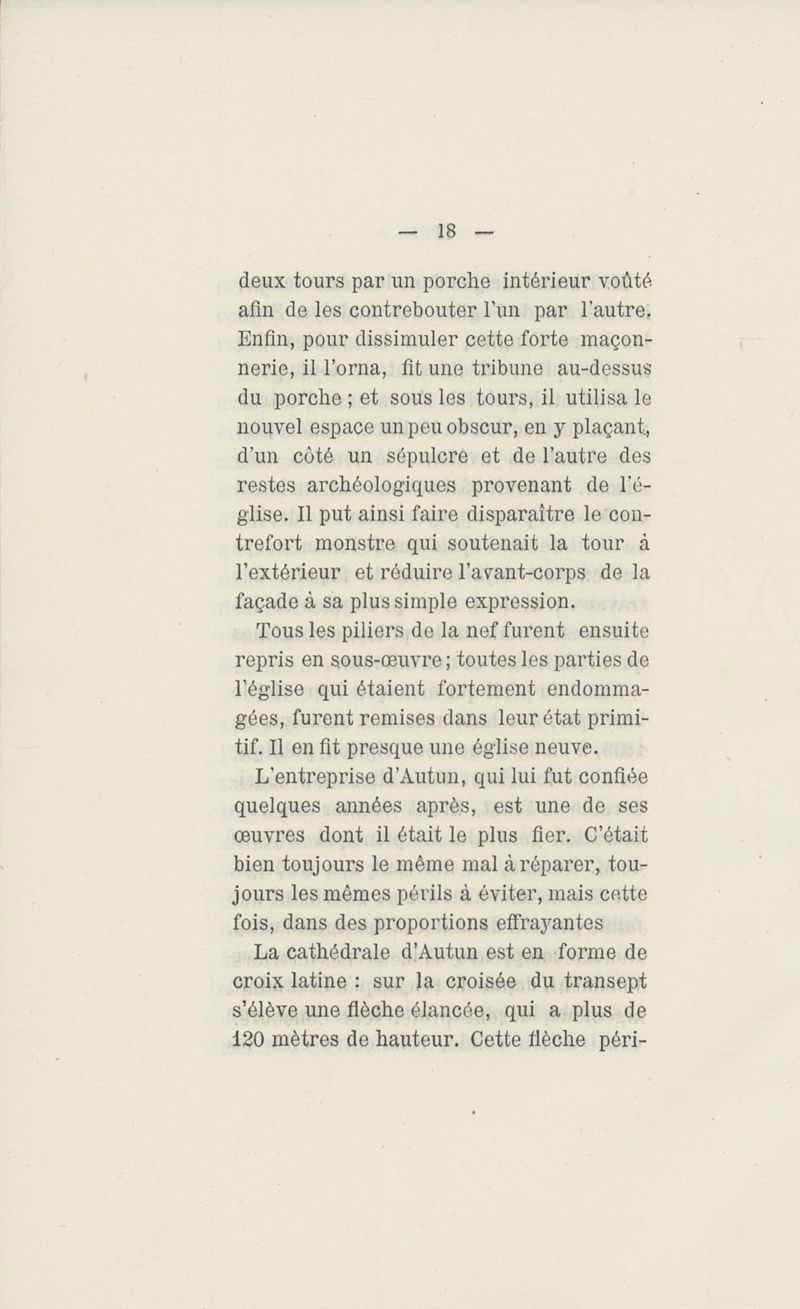 — 18 —

deux tours par un porche intérieur voûté afin de les contrebouter l'un par l'autre. Enfin, pour dissimuler cette forte maçonnerie, il l'orna, fit une tribune au-dessus du porche ; et sous les tours, il utilisa le nouvel espace un peu obscur, en y plaçant, d'un côté un sépulcre et de l'autre des restes archéologiques provenant de l'église. Il put ainsi faire disparaître le contrefort monstre qui soutenait la tour à l'extérieur et réduire l'avant-corps de la façade à sa plus simple expression.

Tous les piliers de la nef furent ensuite repris en sous-œuvre ; toutes les parties de l'église qui étaient fortement endommagées, furent remises dans leur état primitif. Il en fit presque une église neuve.

L'entreprise d'Autun, qui lui fut confiée quelques années après, est une de ses œuvres dont il était le plus fier. C'était bien toujours le même mal à réparer, toujours les mêmes périls à éviter, mais cette fois, dans des proportions effrayantes

La cathédrale d'Autun est en forme de croix latine : sur la croisée du transept s'élève une flèche élancée, qui a plus de 120 mètres de hauteur. Cette flèche péri-